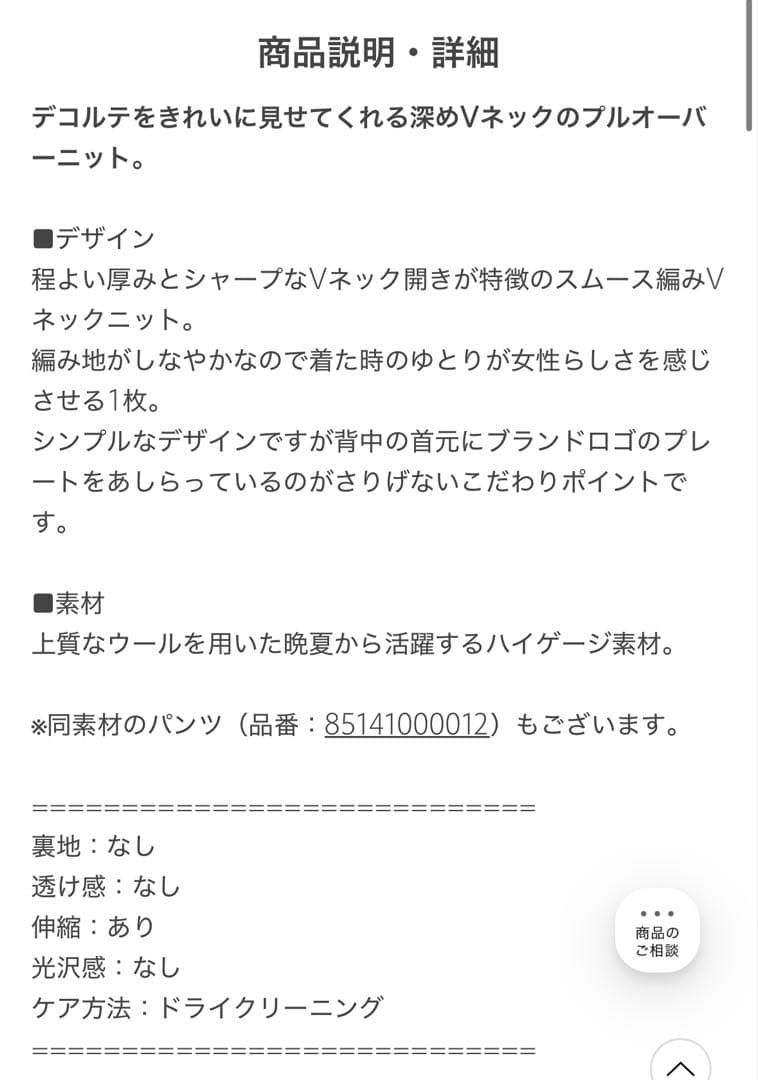 商品説明・詳細

デコルテをきれいに見せてくれる深めVネックのプルオーバーニット。

■デザイン
程よい厚みとシャープなVネック開きが特徴のスムース編みVネックニット。
編み地がしなやかなので着た時のゆとりが女性らしさを感じさせる1枚。
シンプルなデザインですが背中の首元にブランドロゴのプレートをあしらっているのがさりげないこだわりポイントです。

■素材
上質なウールを用いた晩夏から活躍するハイゲージ素材。

※同素材のパンツ（品番：85141000012）もございます。

==============================
裏地：なし
透け感：なし
伸縮：あり
光沢感：なし
ケア方法：ドライクリーニング
==============================

商品のご相談